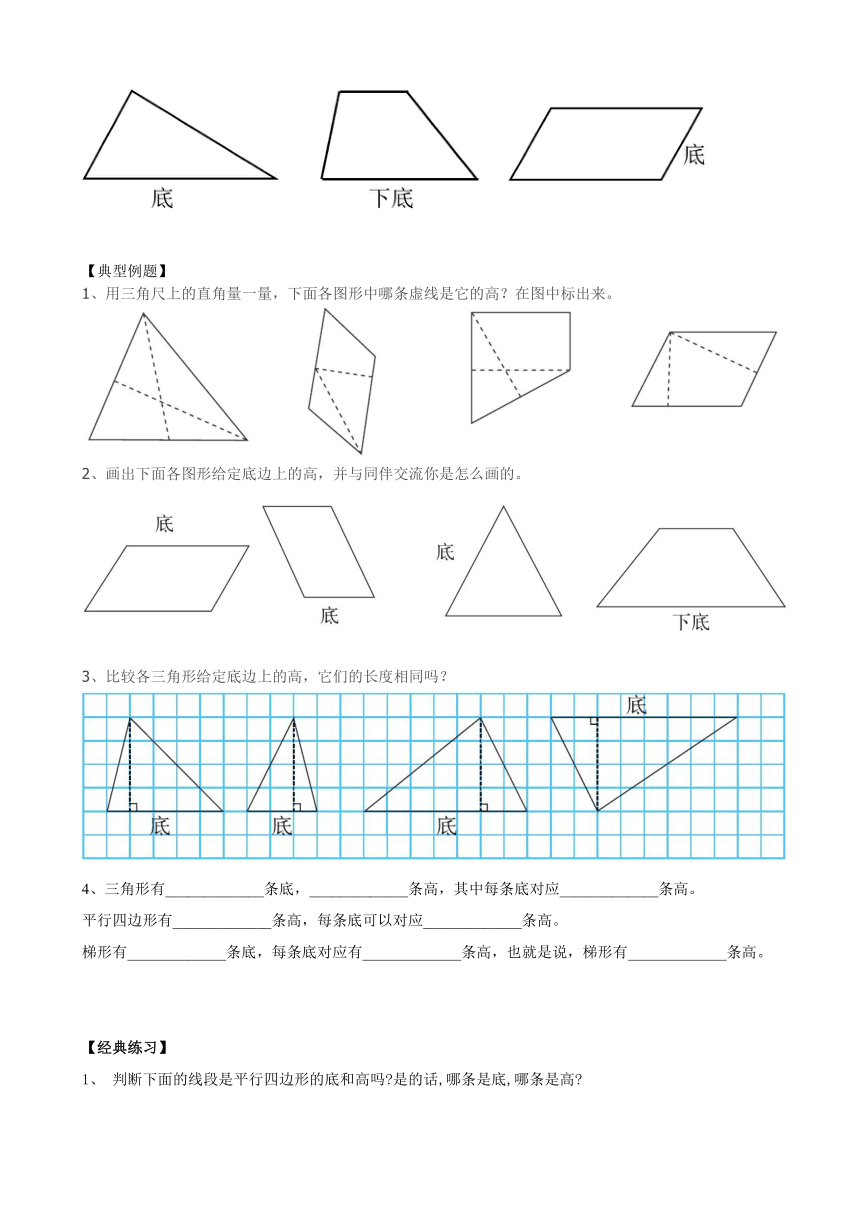 底

下底

底

【典型例题】

1、用三角尺上的直角量一量，下面各图形中哪条虚线是它的高？在图中标出来。

2、画出下面各图形给定底边上的高，并与同伴交流你是怎么画的。

底

底

底

下底

3、比较各三角形给定底边上的高，它们的长度相同吗？

底

底

底

底

4、三角形有____________条底，____________条高，其中每条底对应____________条高。

平行四边形有____________条高，每条底可以对应____________条高。

梯形有____________条底，每条底对应有____________条高，也就是说，梯形有____________条高。

【经典练习】

1、 判断下面的线段是平行四边形的底和高吗?是的话,哪条是底,哪条是高?